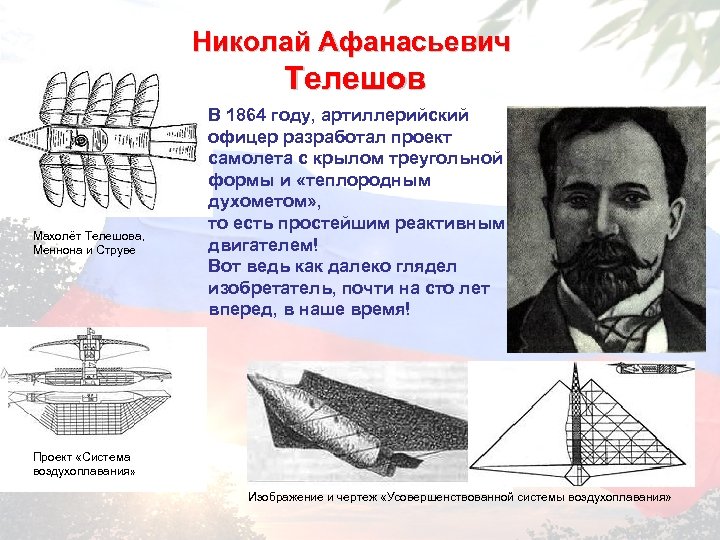 Николай Афанасьевич Телешов

В 1864 году, артиллерийский офицер разработал проект самолета с крылом треугольной формы и «теплородным духометом», то есть простейшим реактивным двигателем! Вот ведь как далеко глядел изобретатель, почти на сто лет вперед, в наше время!

Махолёт Телешова, Меннона и Струве

Проект «Система воздухоплавания»

Изображение и чертеж «Усовершенствованной системы воздухоплавания»